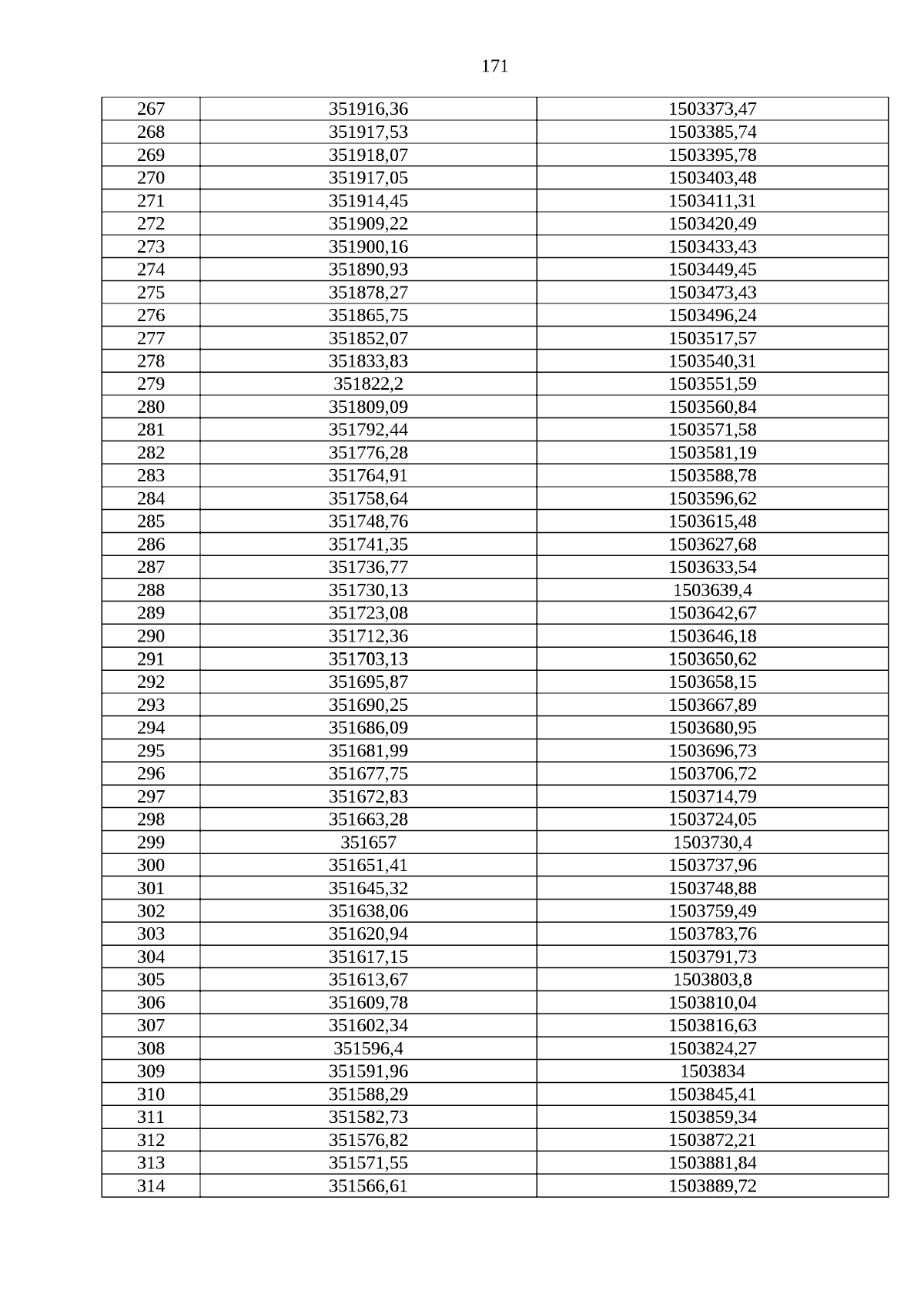 171

| 267 | 351916,36 | 1503373,47 |
|---|---|---|
| 268 | 351917,53 | 1503385,74 |
| 269 | 351918,07 | 1503395,78 |
| 270 | 351917,05 | 1503403,48 |
| 271 | 351914,45 | 1503411,31 |
| 272 | 351909,22 | 1503420,49 |
| 273 | 351900,16 | 1503433,43 |
| 274 | 351890,93 | 1503449,45 |
| 275 | 351878,27 | 1503473,43 |
| 276 | 351865,75 | 1503496,24 |
| 277 | 351852,07 | 1503517,57 |
| 278 | 351833,83 | 1503540,31 |
| 279 | 351822,2 | 1503551,59 |
| 280 | 351809,09 | 1503560,84 |
| 281 | 351792,44 | 1503571,58 |
| 282 | 351776,28 | 1503581,19 |
| 283 | 351764,91 | 1503588,78 |
| 284 | 351758,64 | 1503596,62 |
| 285 | 351748,76 | 1503615,48 |
| 286 | 351741,35 | 1503627,68 |
| 287 | 351736,77 | 1503633,54 |
| 288 | 351730,13 | 1503639,4 |
| 289 | 351723,08 | 1503642,67 |
| 290 | 351712,36 | 1503646,18 |
| 291 | 351703,13 | 1503650,62 |
| 292 | 351695,87 | 1503658,15 |
| 293 | 351690,25 | 1503667,89 |
| 294 | 351686,09 | 1503680,95 |
| 295 | 351681,99 | 1503696,73 |
| 296 | 351677,75 | 1503706,72 |
| 297 | 351672,83 | 1503714,79 |
| 298 | 351663,28 | 1503724,05 |
| 299 | 351657 | 1503730,4 |
| 300 | 351651,41 | 1503737,96 |
| 301 | 351645,32 | 1503748,88 |
| 302 | 351638,06 | 1503759,49 |
| 303 | 351620,94 | 1503783,76 |
| 304 | 351617,15 | 1503791,73 |
| 305 | 351613,67 | 1503803,8 |
| 306 | 351609,78 | 1503810,04 |
| 307 | 351602,34 | 1503816,63 |
| 308 | 351596,4 | 1503824,27 |
| 309 | 351591,96 | 1503834 |
| 310 | 351588,29 | 1503845,41 |
| 311 | 351582,73 | 1503859,34 |
| 312 | 351576,82 | 1503872,21 |
| 313 | 351571,55 | 1503881,84 |
| 314 | 351566,61 | 1503889,72 |